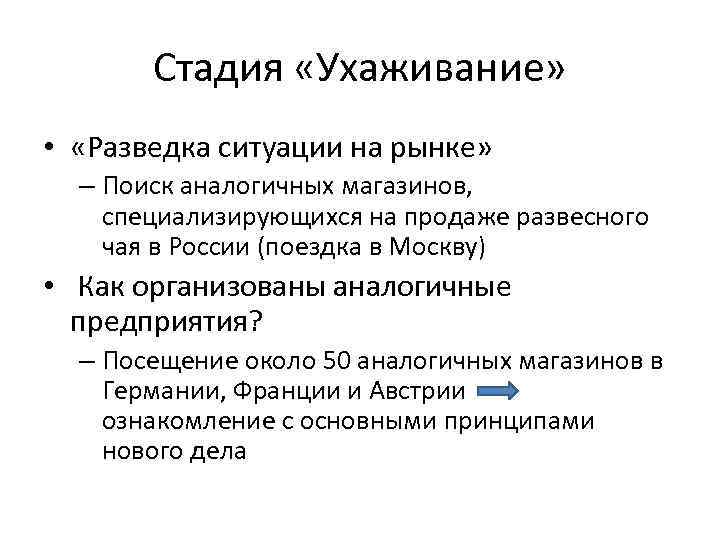 Стадия «Ухаживание»

• «Разведка ситуации на рынке»
– Поиск аналогичных магазинов, специализирующихся на продаже развесного чая в России (поездка в Москву)

• Как организованы аналогичные предприятия?
– Посещение около 50 аналогичных магазинов в Германии, Франции и Австрии ознакомление с основными принципами нового дела